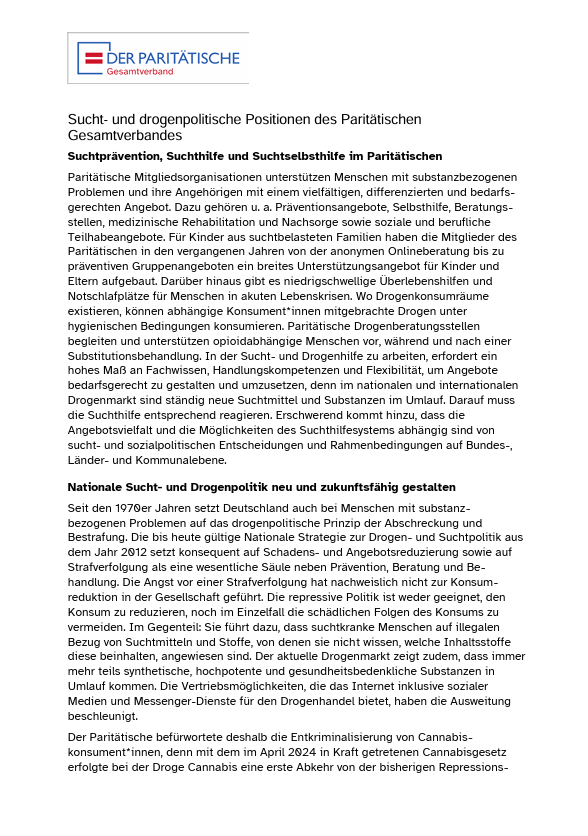 DER PARITÄTISCHE
Gesamtverband

Sucht- und drogenpolitische Positionen des Paritätischen Gesamtverbandes

Suchtprävention, Suchthilfe und Suchtselbsthilfe im Paritätischen

Paritätische Mitgliedsorganisationen unterstützen Menschen mit substanzbezogenen Problemen und ihre Angehörigen mit einem vielfältigen, differenzierten und bedarfsgerechten Angebot. Dazu gehören u. a. Präventionsangebote, Selbsthilfe, Beratungsstellen, medizinische Rehabilitation und Nachsorge sowie soziale und berufliche Teilhabeangebote. Für Kinder aus suchtbelasteten Familien haben die Mitglieder des Paritätischen in den vergangenen Jahren von der anonymen Onlineberatung bis zu präventiven Gruppenangeboten ein breites Unterstützungsangebot für Kinder und Eltern aufgebaut. Darüber hinaus gibt es niedrigschwellige Überlebenshilfen und Notschlafplätze für Menschen in akuten Lebenskrisen. Wo Drogenkonsumräume existieren, können abhängige Konsument*innen mitgebrachte Drogen unter hygienischen Bedingungen konsumieren. Paritätische Drogenberatungsstellen begleiten und unterstützen opioidabhängige Menschen vor, während und nach einer Substitutionsbehandlung. In der Sucht- und Drogenhilfe zu arbeiten, erfordert ein hohes Maß an Fachwissen, Handlungskompetenzen und Flexibilität, um Angebote bedarfsgerecht zu gestalten und umzusetzen, denn im nationalen und internationalen Drogenmarkt sind ständig neue Suchtmittel und Substanzen im Umlauf. Darauf muss die Suchthilfe entsprechend reagieren. Erschwerend kommt hinzu, dass die Angebotsvielfalt und die Möglichkeiten des Suchthilfesystems abhängig sind von sucht- und sozialpolitischen Entscheidungen und Rahmenbedingungen auf Bundes-, Länder- und Kommunalebene.

Nationale Sucht- und Drogenpolitik neu und zukunftsfähig gestalten

Seit den 1970er Jahren setzt Deutschland auch bei Menschen mit substanzbezogenen Problemen auf das drogenpolitische Prinzip der Abschreckung und Bestrafung. Die bis heute gültige Nationale Strategie zur Drogen- und Suchtpolitik aus dem Jahr 2012 setzt konsequent auf Schadens- und Angebotsreduzierung sowie auf Strafverfolgung als eine wesentliche Säule neben Prävention, Beratung und Behandlung. Die Angst vor einer Strafverfolgung hat nachweislich nicht zur Konsumreduktion in der Gesellschaft geführt. Die repressive Politik ist weder geeignet, den Konsum zu reduzieren, noch im Einzelfall die schädlichen Folgen des Konsums zu vermeiden. Im Gegenteil: Sie führt dazu, dass suchtkranke Menschen auf illegalen Bezug von Suchtmitteln und Stoffe, von denen sie nicht wissen, welche Inhaltsstoffe diese beinhalten, angewiesen sind. Der aktuelle Drogenmarkt zeigt zudem, dass immer mehr teils synthetische, hochpotente und gesundheitsbedenkliche Substanzen in Umlauf kommen. Die Vertriebsmöglichkeiten, die das Internet inklusive sozialer Medien und Messenger-Dienste für den Drogenhandel bietet, haben die Ausweitung beschleunigt.

Der Paritätische befürwortete deshalb die Entkriminalisierung von Cannabiskonsument*innen, denn mit dem im April 2024 in Kraft getretenen Cannabisgesetz erfolgte bei der Droge Cannabis eine erste Abkehr von der bisherigen Repressions-